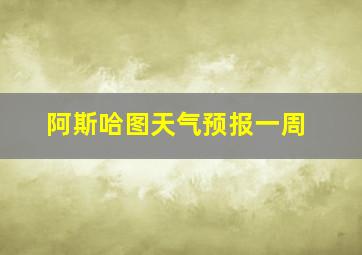 阿斯哈图天气预报一周